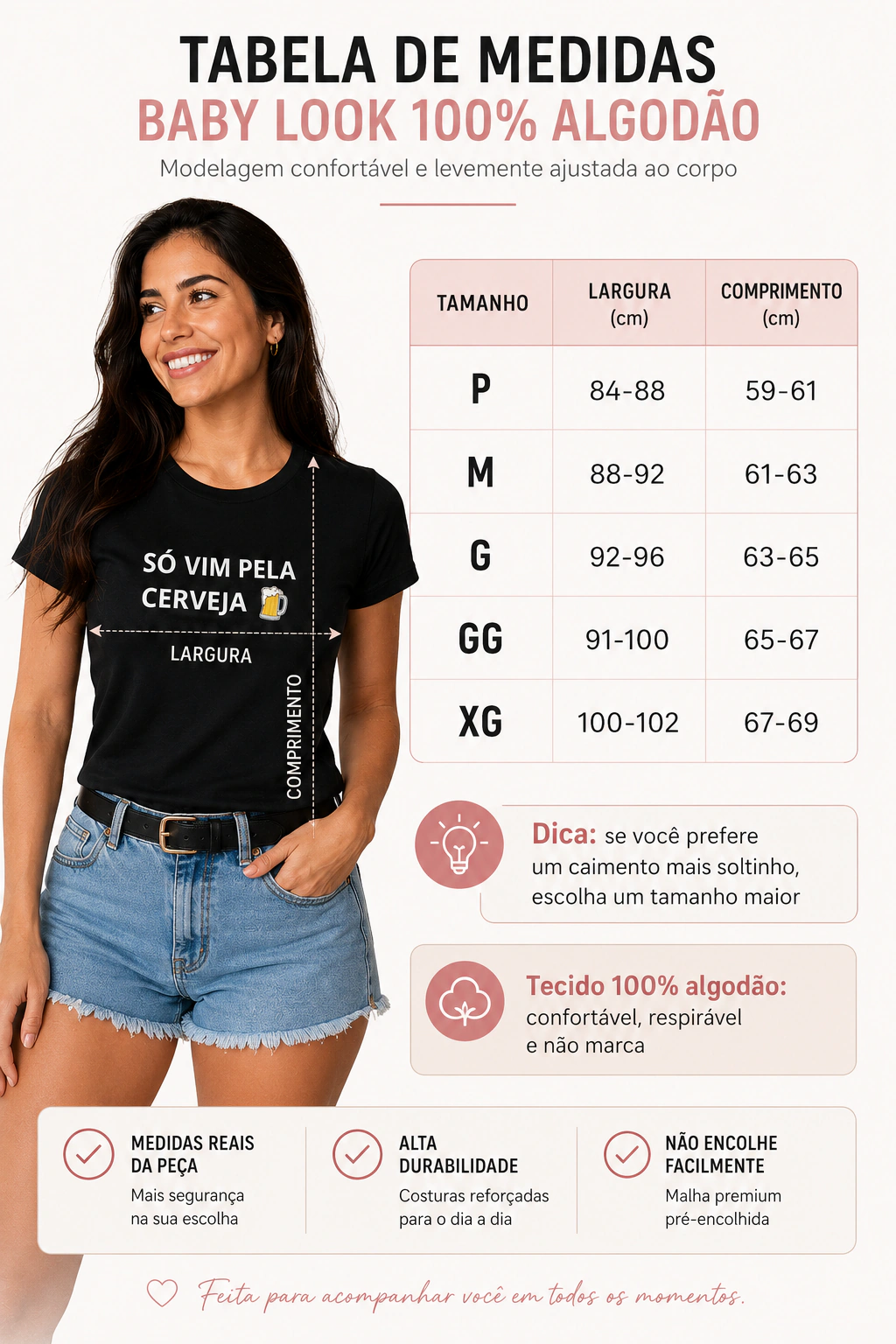 TABELA DE MEDIDAS
BABY LOOK 100% ALGODÃO
Modelagem confortável e levemente ajustada ao corpo

SÓ VIM PELA CERVEJA

LARGURA

COMPRIMENTO

| TAMANHO | LARGURA (cm) | COMPRIMENTO (cm) |
|---|---|---|
| P | 84-88 | 59-61 |
| M | 88-92 | 61-63 |
| G | 92-96 | 63-65 |
| GG | 91-100 | 65-67 |
| XG | 100-102 | 67-69 |

Dica: se você prefere um caimento mais soltinho, escolha um tamanho maior

Tecido 100% algodão: confortável, respirável e não marca

MEDIDAS REAIS DA PEÇA
Mais segurança na sua escolha

ALTA DURABILIDADE
Costuras reforçadas para o dia a dia

NÃO ENCOLHE FACILMENTE
Malha premium pré-encolhida

Feita para acompanhar você em todos os momentos.